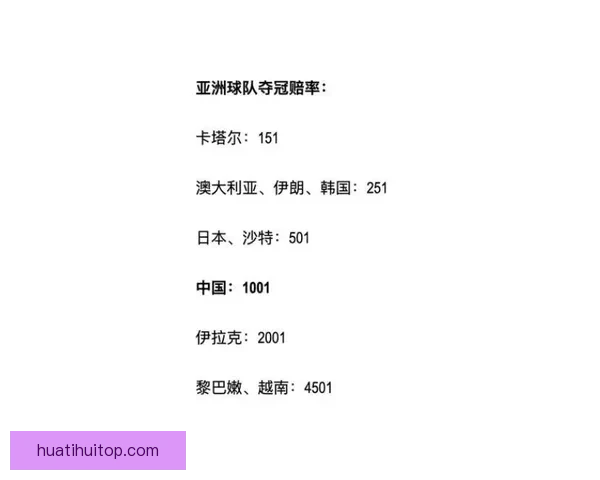 亚洲球队夺冠赔率：

卡塔尔：151

澳大利亚、伊朗、韩国：251

日本、沙特：501

中国：1001

伊拉克：2001

黎巴嫩、越南：4501

huatihuitop.com